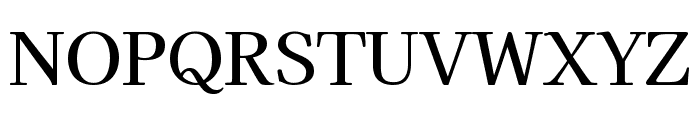 NOPQRSTUVWXYZ